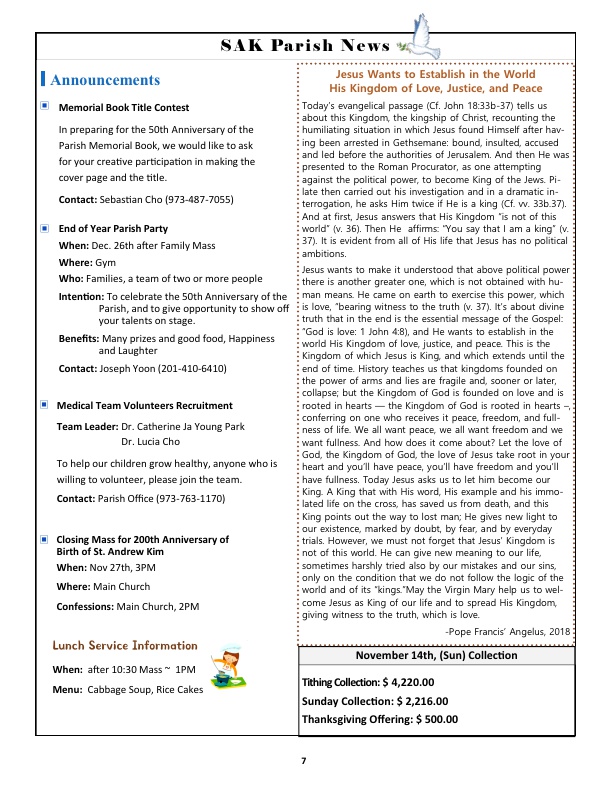 SAK Parish News

Announcements

Memorial Book Title Contest

In preparing for the 50th Anniversary of the Parish Memorial Book, we would like to ask for your creative participation in making the cover page and the title.

Contact: Sebastian Cho (973-487-7055)

End of Year Parish Party

When: Dec. 26th after Family Mass

Where: Gym

Who: Families, a team of two or more people

Intention: To celebrate the 50th Anniversary of the Parish, and to give opportunity to show off your talents on stage.

Benefits: Many prizes and good food, Happiness and Laughter

Contact: Joseph Yoon (201-410-6410)

Medical Team Volunteers Recruitment

Team Leader: Dr. Catherine Ja Young Park
Dr. Lucia Cho

To help our children grow healthy, anyone who is willing to volunteer, please join the team.

Contact: Parish Office (973-763-1170)

Closing Mass for 200th Anniversary of Birth of St. Andrew Kim

When: Nov 27th, 3PM

Where: Main Church

Confessions: Main Church, 2PM

Lunch Service Information

When: after 10:30 Mass ~ 1PM

Menu: Cabbage Soup, Rice Cakes

Jesus Wants to Establish in the World His Kingdom of Love, Justice, and Peace

Today's evangelical passage (Cf. John 18:33b-37) tells us about this Kingdom, the kingship of Christ, recounting the humiliating situation in which Jesus found Himself after having been arrested in Gethsemane: bound, insulted, accused and led before the authorities of Jerusalem. And then He was presented to the Roman Procurator, as one attempting against the political power, to become King of the Jews. Pilate then carried out his investigation and in a dramatic interrogation, he asks Him twice if He is a king (Cf. vv. 33b.37). And at first, Jesus answers that His Kingdom "is not of this world" (v. 36). Then He affirms: "You say that I am a king" (v. 37). It is evident from all of His life that Jesus has no political ambitions.

Jesus wants to make it understood that above political power there is another greater one, which is not obtained with human means. He came on earth to exercise this power, which is love, "bearing witness to the truth (v. 37). It's about divine truth that in the end is the essential message of the Gospel: "God is love: 1 John 4:8), and He wants to establish in the world His Kingdom of love, justice, and peace. This is the Kingdom of which Jesus is King, and which extends until the end of time. History teaches us that kingdoms founded on the power of arms and lies are fragile and, sooner or later, collapse; but the Kingdom of God is founded on love and is rooted in hearts — the Kingdom of God is rooted in hearts –, conferring on one who receives it peace, freedom, and fullness of life. We all want peace, we all want freedom and we want fullness. And how does it come about? Let the love of God, the Kingdom of God, the love of Jesus take root in your heart and you'll have peace, you'll have freedom and you'll have fullness. Today Jesus asks us to let him become our King. A King that with His word, His example and his immolated life on the cross, has saved us from death, and this King points out the way to lost man; He gives new light to our existence, marked by doubt, by fear, and by everyday trials. However, we must not forget that Jesus' Kingdom is not of this world. He can give new meaning to our life, sometimes harshly tried also by our mistakes and our sins, only on the condition that we do not follow the logic of the world and of its "kings."May the Virgin Mary help us to welcome Jesus as King of our life and to spread His Kingdom, giving witness to the truth, which is love.

-Pope Francis' Angelus, 2018

November 14th, (Sun) Collection

Tithing Collection: $ 4,220.00

Sunday Collection: $ 2,216.00

Thanksgiving Offering: $ 500.00

7